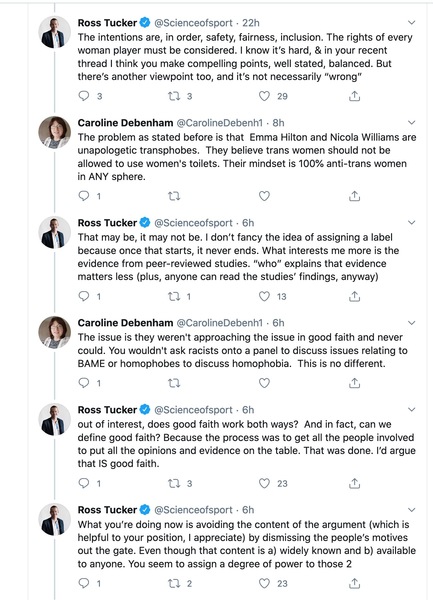 Ross Tucker @Scienceofsport · 22h
The intentions are, in order, safety, fairness, inclusion. The rights of every woman player must be considered. I know it's hard, & in your recent thread I think you make compelling points, well stated, balanced. But there's another viewpoint too, and it's not necessarily "wrong"

3 3 29

Caroline Debenham @CarolineDebenh1 · 8h
The problem as stated before is that Emma Hilton and Nicola Williams are unapologetic transphobes. They believe trans women should not be allowed to use women's toilets. Their mindset is 100% anti-trans women in ANY sphere.

1

Ross Tucker @Scienceofsport · 6h
That may be, it may not be. I don't fancy the idea of assigning a label because once that starts, it never ends. What interests me more is the evidence from peer-reviewed studies. "who" explains that evidence matters less (plus, anyone can read the studies' findings, anyway)

1 1 13

Caroline Debenham @CarolineDebenh1 · 6h
The issue is they weren't approaching the issue in good faith and never could. You wouldn't ask racists onto a panel to discuss issues relating to BAME or homophobes to discuss homophobia. This is no different.

1

Ross Tucker @Scienceofsport · 6h
out of interest, does good faith work both ways? And in fact, can we define good faith? Because the process was to get all the people involved to put all the opinions and evidence on the table. That was done. I'd argue that IS good faith.

1 3 23

Ross Tucker @Scienceofsport · 6h
What you're doing now is avoiding the content of the argument (which is helpful to your position, I appreciate) by dismissing the people's motives out the gate. Even though that content is a) widely known and b) available to anyone. You seem to assign a degree of power to those 2

1 2 23